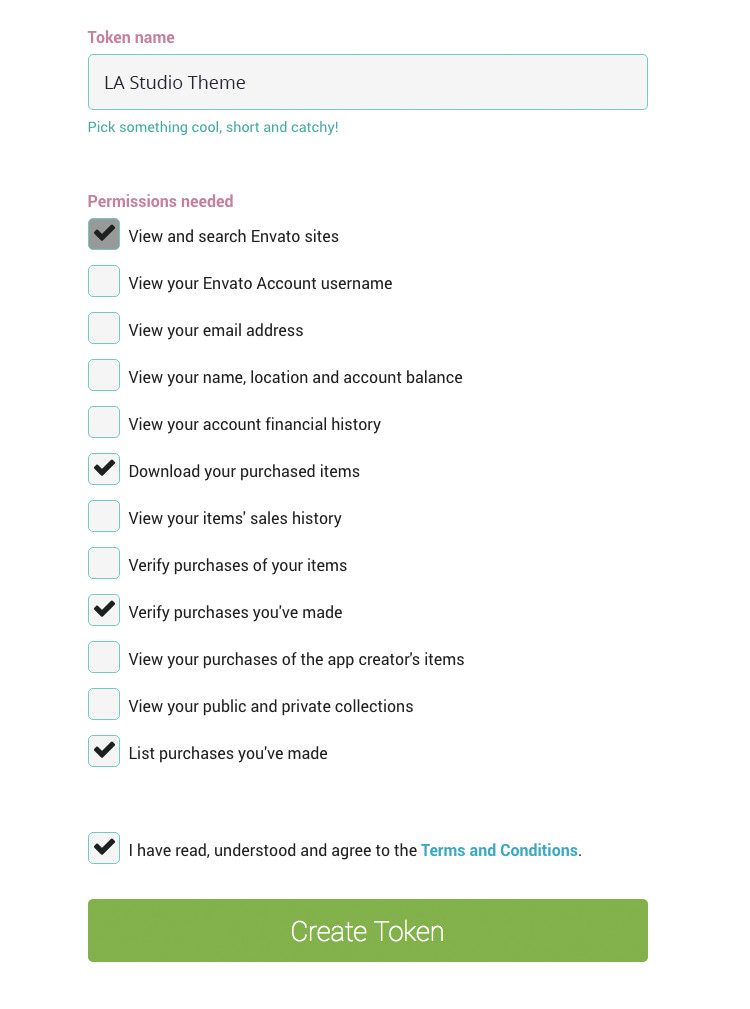 Token name

LA Studio Theme

Pick something cool, short and catchy!

Permissions needed

View and search Envato sites

View your Envato Account username

View your email address

View your name, location and account balance

View your account financial history

Download your purchased items

View your items' sales history

Verify purchases of your items

Verify purchases you've made

View your purchases of the app creator's items

View your public and private collections

List purchases you've made

I have read, understood and agree to the Terms and Conditions.

Create Token